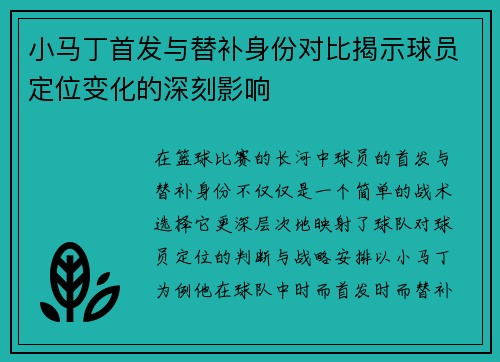 小马丁首发与替补身份对比揭示球员定位变化的深刻影响

在篮球比赛的长河中球员的首发与替补身份不仅仅是一个简单的战术选择它更深层次地映射了球队对球员定位的判断与战略安排以小马丁为例他在球队中时而首发时而替补